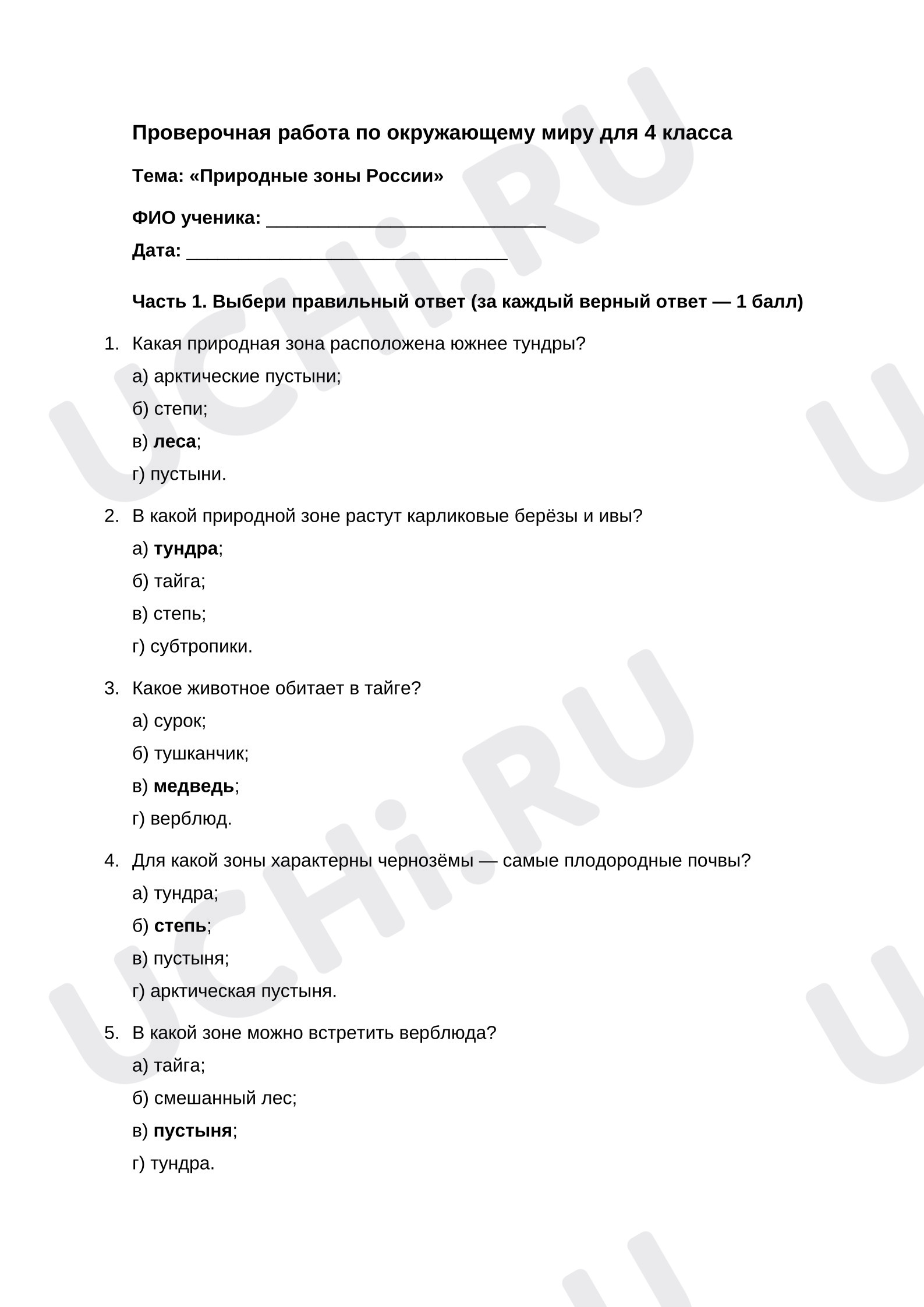 Проверочная работа по окружающему миру для 4 класса

Тема: «Природные зоны России»

ФИО ученика: ____

Дата: ____

Часть 1. Выбери правильный ответ (за каждый верный ответ — 1 балл)

1. Какая природная зона расположена южнее тундры?

а) арктические пустыни;

б) степи;

в) леса;

г) пустыни.

2. В какой природной зоне растут карликовые берёзы и ивы?

а) тундра;

б) тайга;

в) степь;

г) субтропики.

3. Какое животное обитает в тайге?

а) сурок;

б) тушканчик;

в) медведь;

г) верблюд.

4. Для какой зоны характерны чернозёмы — самые плодородные почвы?

а) тундра;

б) степь;

в) пустыня;

г) арктическая пустыня.

5. В какой зоне можно встретить верблюда?

а) тайга;

б) смешанный лес;

в) пустыня;

г) тундра.

UCHi.RU